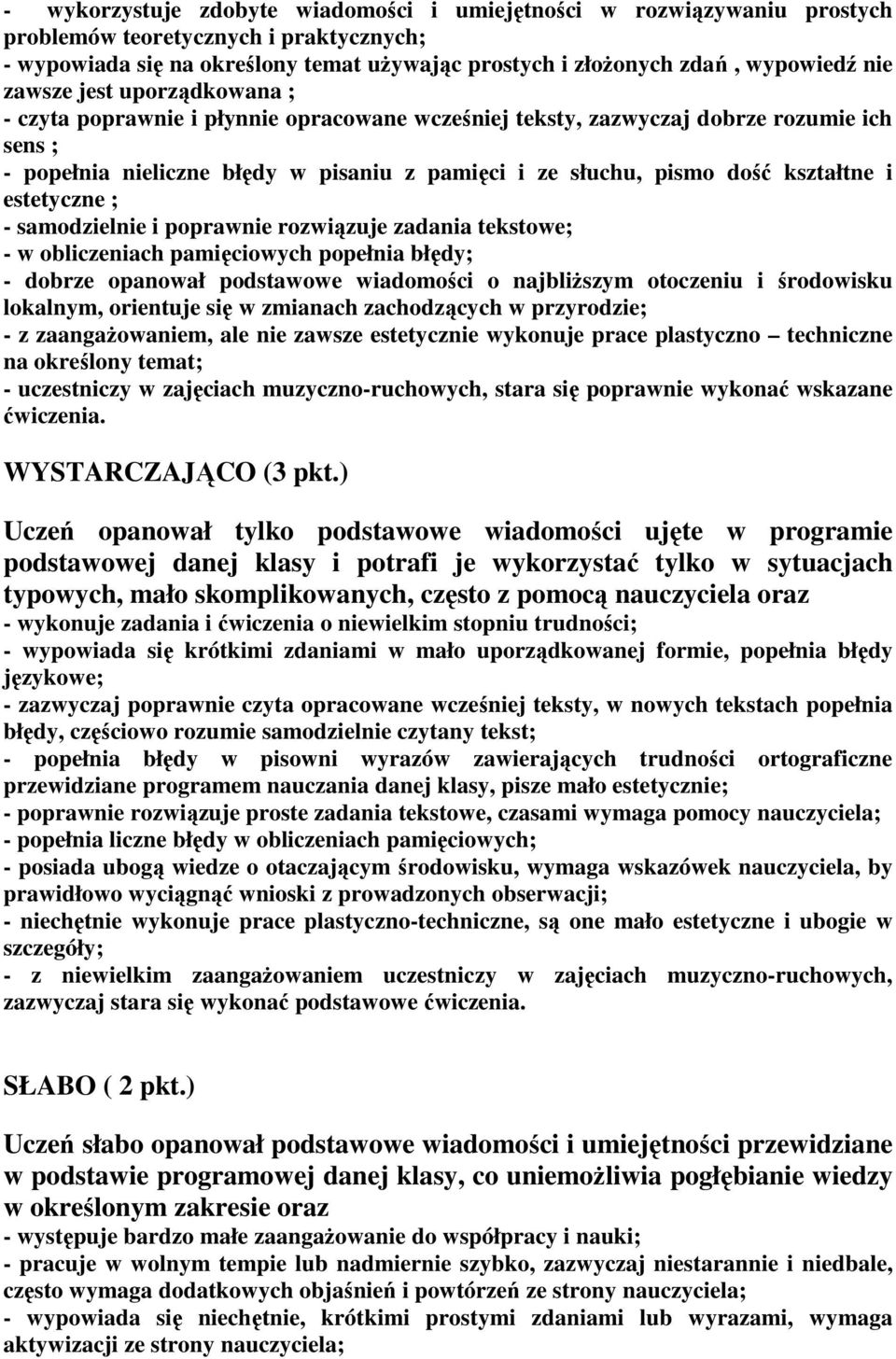 - wykorzystuje zdobyte wiadomości i umiejętności w rozwiązywaniu prostych problemów teoretycznych i praktycznych;
- wypowiada się na określony temat używając prostych i złożonych zdań , wypowiedź nie zawsze jest uporządkowana ;
- czyta poprawnie i płynnie opracowane wcześniej teksty, zazwyczaj dobrze rozumie ich sens ;
- popełnia nieliczne błędy w pisaniu z pamięci i ze słuchu, pismo dość kształtne i estetyczne ;
- samodzielnie i poprawnie rozwiązuje zadania tekstowe;
- w obliczeniach pamięciowych popełnia błędy;
- dobrze opanował podstawowe wiadomości o najbliższym otoczeniu i środowisku lokalnym, orientuje się w zmianach zachodzących w przyrodzie;
- z zaangażowaniem, ale nie zawsze estetycznie wykonuje prace plastyczno – techniczne na określony temat;
- uczestniczy w zajęciach muzyczno-ruchowych, stara się poprawnie wykonać wskazane ćwiczenia.

WYSTARCZAJĄCO (3 pkt.)

Uczeń opanował tylko podstawowe wiadomości ujęte w programie podstawowej danej klasy i potrafi je wykorzystać tylko w sytuacjach typowych, mało skomplikowanych, często z pomocą nauczyciela oraz
- wykonuje zadania i ćwiczenia o niewielkim stopniu trudności;
- wypowiada się krótkimi zdaniami w mało uporządkowanej formie, popełnia błędy językowe;
- zazwyczaj poprawnie czyta opracowane wcześniej teksty, w nowych tekstach popełnia błędy, częściowo rozumie samodzielnie czytany tekst;
- popełnia błędy w pisowni wyrazów zawierających trudności ortograficzne przewidziane programem nauczania danej klasy, pisze mało estetycznie;
- poprawnie rozwiązuje proste zadania tekstowe, czasami wymaga pomocy nauczyciela;
- popełnia liczne błędy w obliczeniach pamięciowych;
- posiada ubogą wiedze o otaczającym środowisku, wymaga wskazówek nauczyciela, by prawidłowo wyciągnąć wnioski z prowadzonych obserwacji;
- niechętnie wykonuje prace plastyczno-techniczne, są one mało estetyczne i ubogie w szczegóły;
- z niewielkim zaangażowaniem uczestniczy w zajęciach muzyczno-ruchowych, zazwyczaj stara się wykonać podstawowe ćwiczenia.

SŁABO ( 2 pkt.)

Uczeń słabo opanował podstawowe wiadomości i umiejętności przewidziane w podstawie programowej danej klasy, co uniemożliwia pogłębianie wiedzy w określonym zakresie oraz
- występuje bardzo małe zaangażowanie do współpracy i nauki;
- pracuje w wolnym tempie lub nadmiernie szybko, zazwyczaj niestarannie i niedbale, często wymaga dodatkowych objaśnień i powtórzeń ze strony nauczyciela;
- wypowiada się niechętnie, krótkimi prostymi zdaniami lub wyrazami, wymaga aktywizacji ze strony nauczyciela;